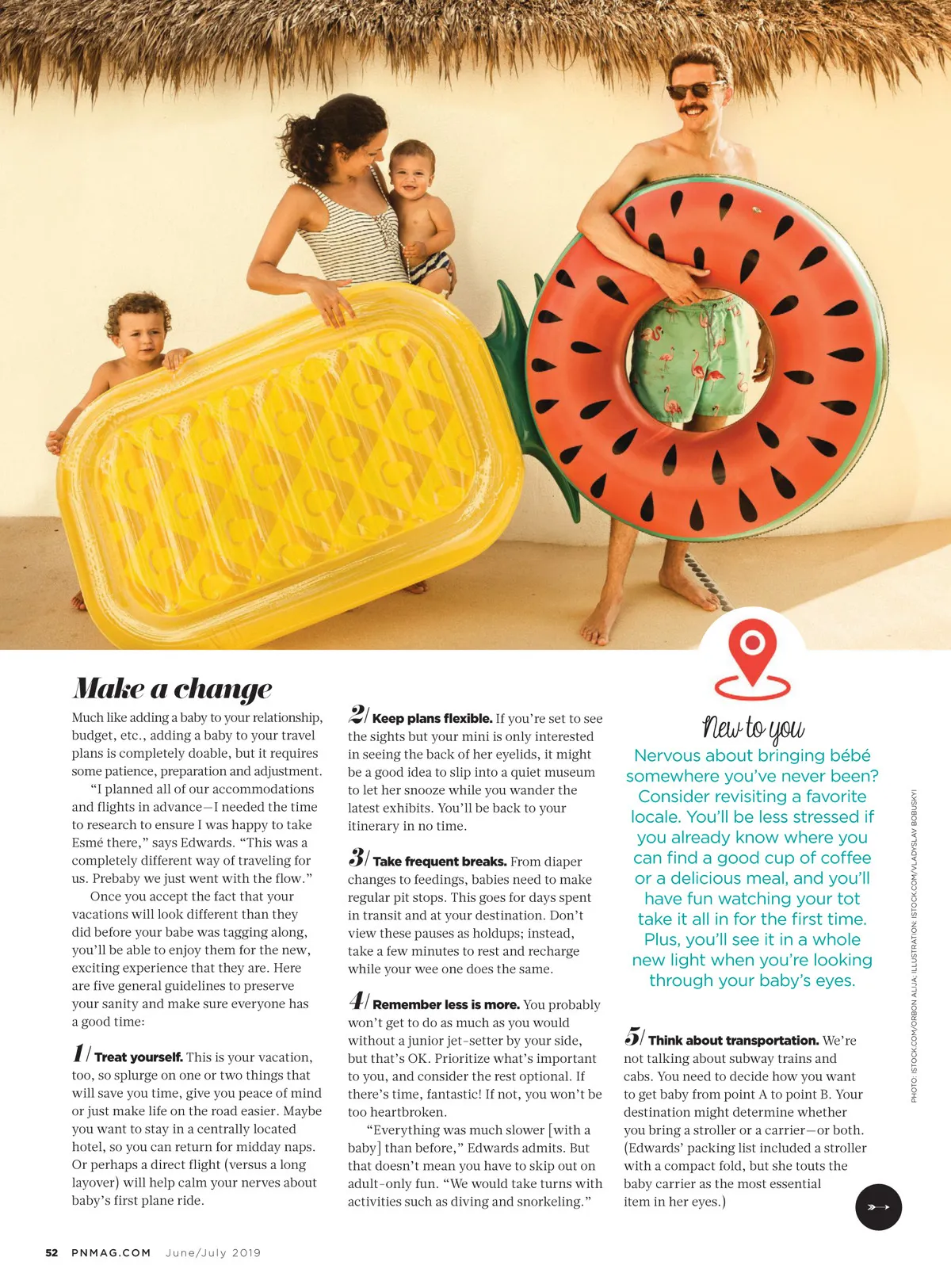 Make a change

Much like adding a baby to your relationship, budget, etc., adding a baby to your travel plans is completely doable, but it requires some patience, preparation and adjustment.

"I planned all of our accommodations and flights in advance—I needed the time to research to ensure I was happy to take Esmé there," says Edwards. "This was a completely different way of traveling for us. Prebaby we just went with the flow."

Once you accept the fact that your vacations will look different than they did before your babe was tagging along, you'll be able to enjoy them for the new, exciting experience that they are. Here are five general guidelines to preserve your sanity and make sure everyone has a good time:

1/ Treat yourself. This is your vacation, too, so splurge on one or two things that will save you time, give you peace of mind or just make life on the road easier. Maybe you want to stay in a centrally located hotel, so you can return for midday naps. Or perhaps a direct flight (versus a long layover) will help calm your nerves about baby's first plane ride.

2/ Keep plans flexible. If you're set to see the sights but your mini is only interested in seeing the back of her eyelids, it might be a good idea to slip into a quiet museum to let her snooze while you wander the latest exhibits. You'll be back to your itinerary in no time.

3/ Take frequent breaks. From diaper changes to feedings, babies need to make regular pit stops. This goes for days spent in transit and at your destination. Don't view these pauses as holdups; instead, take a few minutes to rest and recharge while your wee one does the same.

4/ Remember less is more. You probably won't get to do as much as you would without a junior jet-setter by your side, but that's OK. Prioritize what's important to you, and consider the rest optional. If there's time, fantastic! If not, you won't be too heartbroken.

"Everything was much slower [with a baby] than before," Edwards admits. But that doesn't mean you have to skip out on adult-only fun. "We would take turns with activities such as diving and snorkeling."

New to you

Nervous about bringing bébé somewhere you've never been? Consider revisiting a favorite locale. You'll be less stressed if you already know where you can find a good cup of coffee or a delicious meal, and you'll have fun watching your tot take it all in for the first time. Plus, you'll see it in a whole new light when you're looking through your baby's eyes.

5/ Think about transportation. We're not talking about subway trains and cabs. You need to decide how you want to get baby from point A to point B. Your destination might determine whether you bring a stroller or a carrier—or both. (Edwards' packing list included a stroller with a compact fold, but she touts the baby carrier as the most essential item in her eyes.)

PHOTO: ISTOCK.COM/ORBON ALIJA; ILLUSTRATION: ISTOCK.COM/VLADYSLAV BOBUSKYI

52 PNMAG.COM June/July 2019